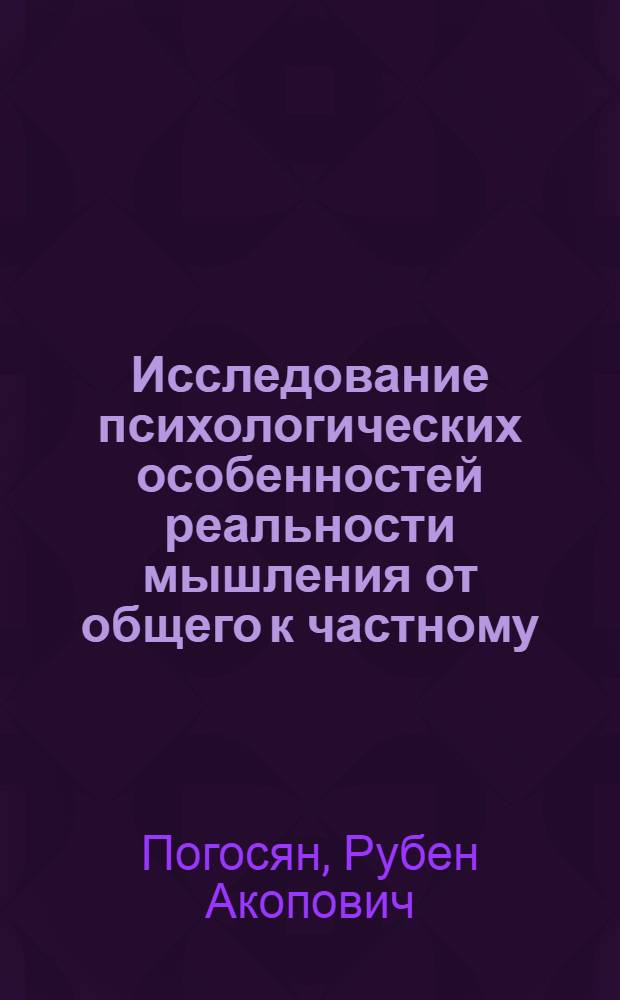 Исследование психологических особенностей реальности мышления от общего к частному

Погосян, Рубен Акопович